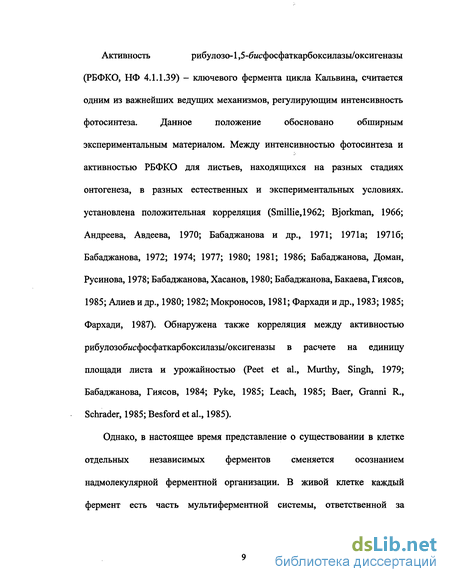 Активность рибулозо-1,5-бисфосфаткарбоксилазы/оксигеназы (РБФКО, НФ 4.1.1.39) – ключевого фермента цикла Кальвина, считается одним из важнейших ведущих механизмов, регулирующим интенсивность фотосинтеза. Данное положение обосновано обширным экспериментальным материалом. Между интенсивностью фотосинтеза и активностью РБФКО для листьев, находящихся на разных стадиях онтогенеза, в разных естественных и экспериментальных условиях. установлена положительная корреляция (Smillie,1962; Bjorkman, 1966; Андреева, Авдеева, 1970; Бабаджанова и др., 1971; 1971а; 1971б; Бабаджанова, 1972; 1974; 1977; 1980; 1981; 1986; Бабаджанова, Доман, Русинова, 1978; Бабаджанова, Хасанов, 1980; Бабаджанова, Бакаева, Гиясов, 1985; Алиев и др., 1980; 1982; Мокроносов, 1981; Фархади и др., 1983; 1985; Фархади, 1987). Обнаружена также корреляция между активностью рибулозобисфосфаткарбоксилазы/оксигеназы в расчете на единицу площади листа и урожайностью (Peet et al., Murthy, Singh, 1979; Бабаджанова, Гиясов, 1984; Pyke, 1985; Leach, 1985; Baer, Granni R., Schrader, 1985; Besford et al., 1985).

Однако, в настоящее время представление о существовании в клетке отдельных независимых ферментов сменяется осознанием надмолекулярной ферментной организации. В живой клетке каждый фермент есть часть мультиферментной системы, ответственной за

9

dsLib.net
библиотека диссертаций